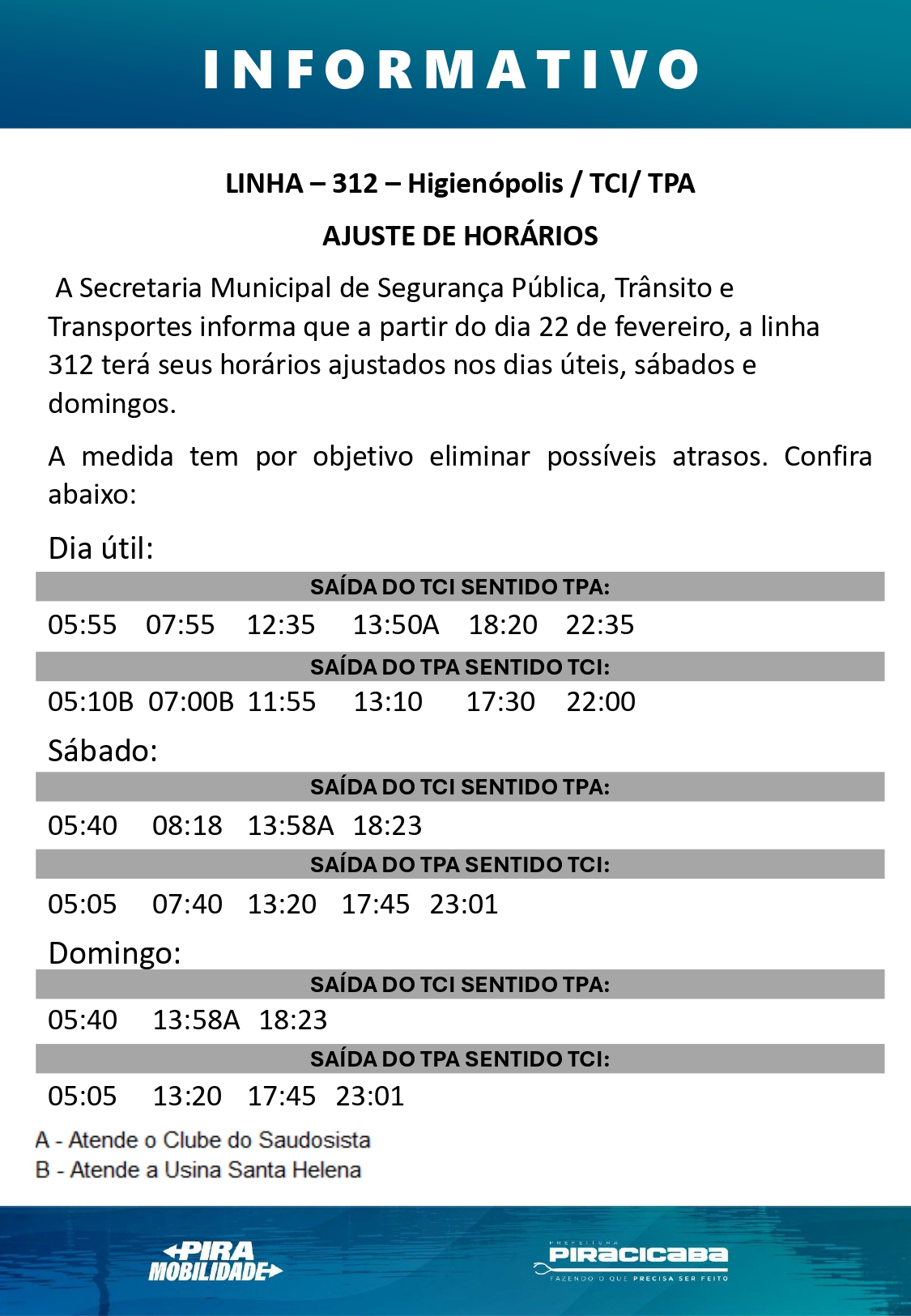 INFORMATIVO

LINHA – 312 – Higienópolis / TCI/ TPA

AJUSTE DE HORÁRIOS

A Secretaria Municipal de Segurança Pública, Trânsito e Transportes informa que a partir do dia 22 de fevereiro, a linha 312 terá seus horários ajustados nos dias úteis, sábados e domingos.

A medida tem por objetivo eliminar possíveis atrasos. Confira abaixo:

Dia útil:

SAÍDA DO TCI SENTIDO TPA:

05:55 07:55 12:35 13:50A 18:20 22:35

SAÍDA DO TPA SENTIDO TCI:

05:10B 07:00B 11:55 13:10 17:30 22:00

Sábado:

SAÍDA DO TCI SENTIDO TPA:

05:40 08:18 13:58A 18:23

SAÍDA DO TPA SENTIDO TCI:

05:05 07:40 13:20 17:45 23:01

Domingo:

SAÍDA DO TCI SENTIDO TPA:

05:40 13:58A 18:23

SAÍDA DO TPA SENTIDO TCI:

05:05 13:20 17:45 23:01

A - Atende o Clube do Saudosista
B - Atende a Usina Santa Helena

PIRA MOBILIDADE

PREFEITURA PIRACICABA
FAZENDO O QUE PRECISA SER FEITO